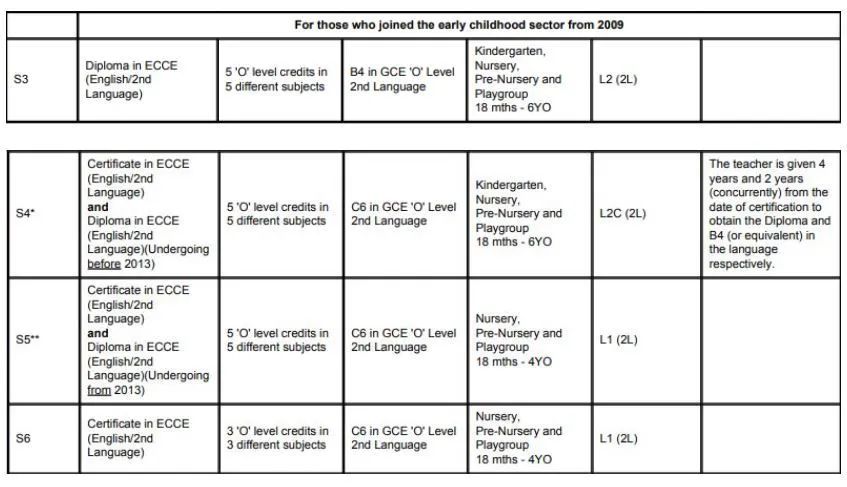 | | For those who joined the early childhood sector from 2009 | | | | | |
|---|---|---|---|---|---|---|
| S3 | Diploma in ECCE (English/2nd Language) | 5 'O' level credits in 5 different subjects | B4 in GCE 'O' Level 2nd Language | Kindergarten, Nursery, Pre-Nursery and Playgroup 18 mths - 6YO | L2 (2L) | |

| | | | | | | |
|---|---|---|---|---|---|---|
| S4* | Certificate in ECCE (English/2nd Language) **and** Diploma in ECCE (English/2nd Language)(Undergoing before 2013) | 5 'O' level credits in 5 different subjects | C6 in GCE 'O' Level 2nd Language | Kindergarten, Nursery, Pre-Nursery and Playgroup 18 mths - 6YO | L2C (2L) | The teacher is given 4 years and 2 years (concurrently) from the date of certification to obtain the Diploma and B4 (or equivalent) in the language respectively. |
| S5** | Certificate in ECCE (English/2nd Language) **and** Diploma in ECCE (English/2nd Language)(Undergoing from 2013) | 5 'O' level credits in 5 different subjects | C6 in GCE 'O' Level 2nd Language | Nursery, Pre-Nursery and Playgroup 18 mths - 4YO | L1 (2L) | |
| S6 | Certificate in ECCE (English/2nd Language) | 3 'O' level credits in 3 different subjects | C6 in GCE 'O' Level 2nd Language | Nursery, Pre-Nursery and Playgroup 18 mths - 4YO | L1 (2L) | |